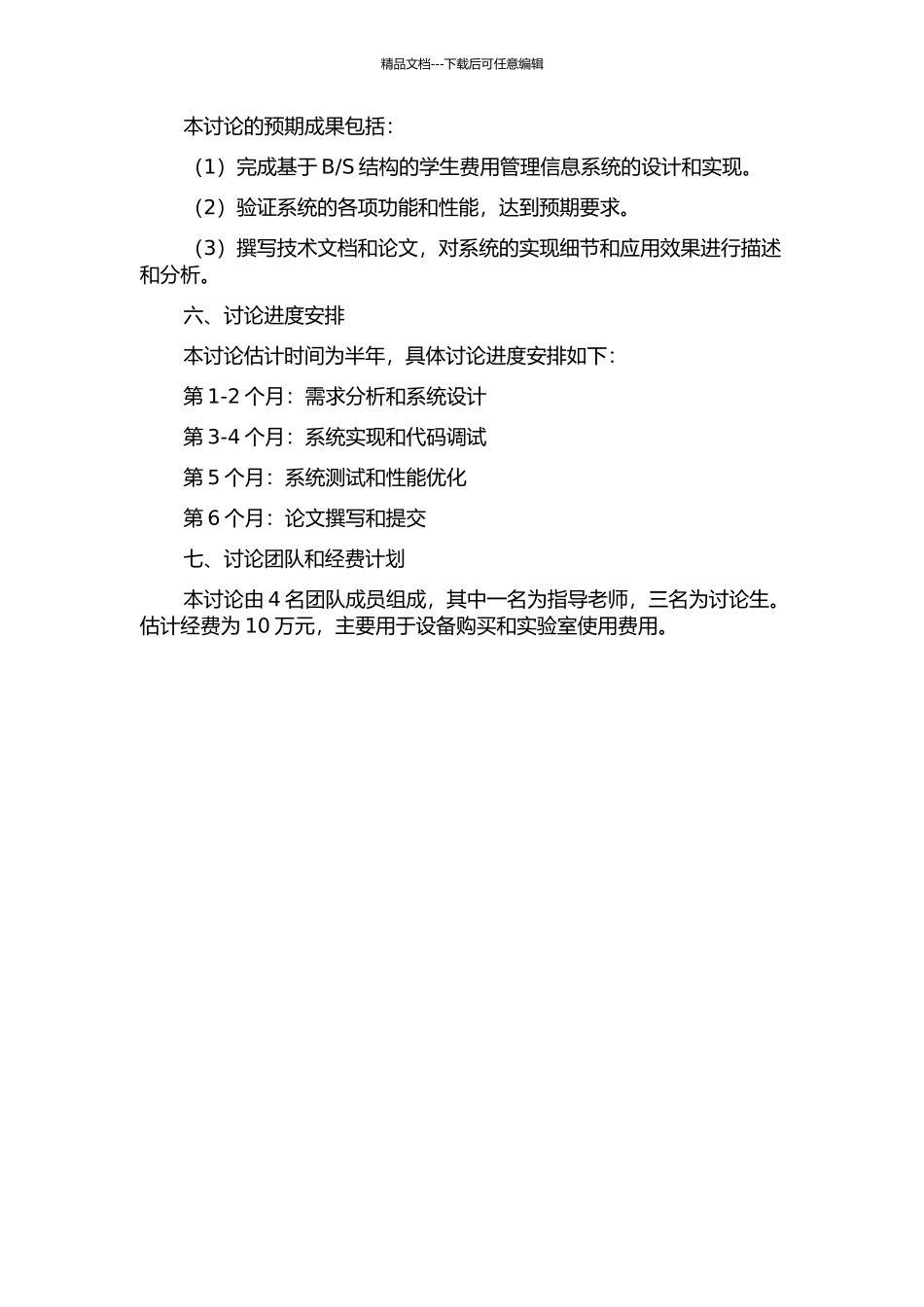 精品文档---下载后可任意编辑

本讨论的预期成果包括：

（1）完成基于 B/S 结构的学生费用管理信息系统的设计和实现。

（2）验证系统的各项功能和性能，达到预期要求。

（3）撰写技术文档和论文，对系统的实现细节和应用效果进行描述和分析。

六、讨论进度安排

本讨论估计时间为半年，具体讨论进度安排如下：

第 1-2 个月：需求分析和系统设计

第 3-4 个月：系统实现和代码调试

第 5 个月：系统测试和性能优化

第 6 个月：论文撰写和提交

七、讨论团队和经费计划

本讨论由 4 名团队成员组成，其中一名为指导老师，三名为讨论生。估计经费为 10 万元，主要用于设备购买和实验室使用费用。